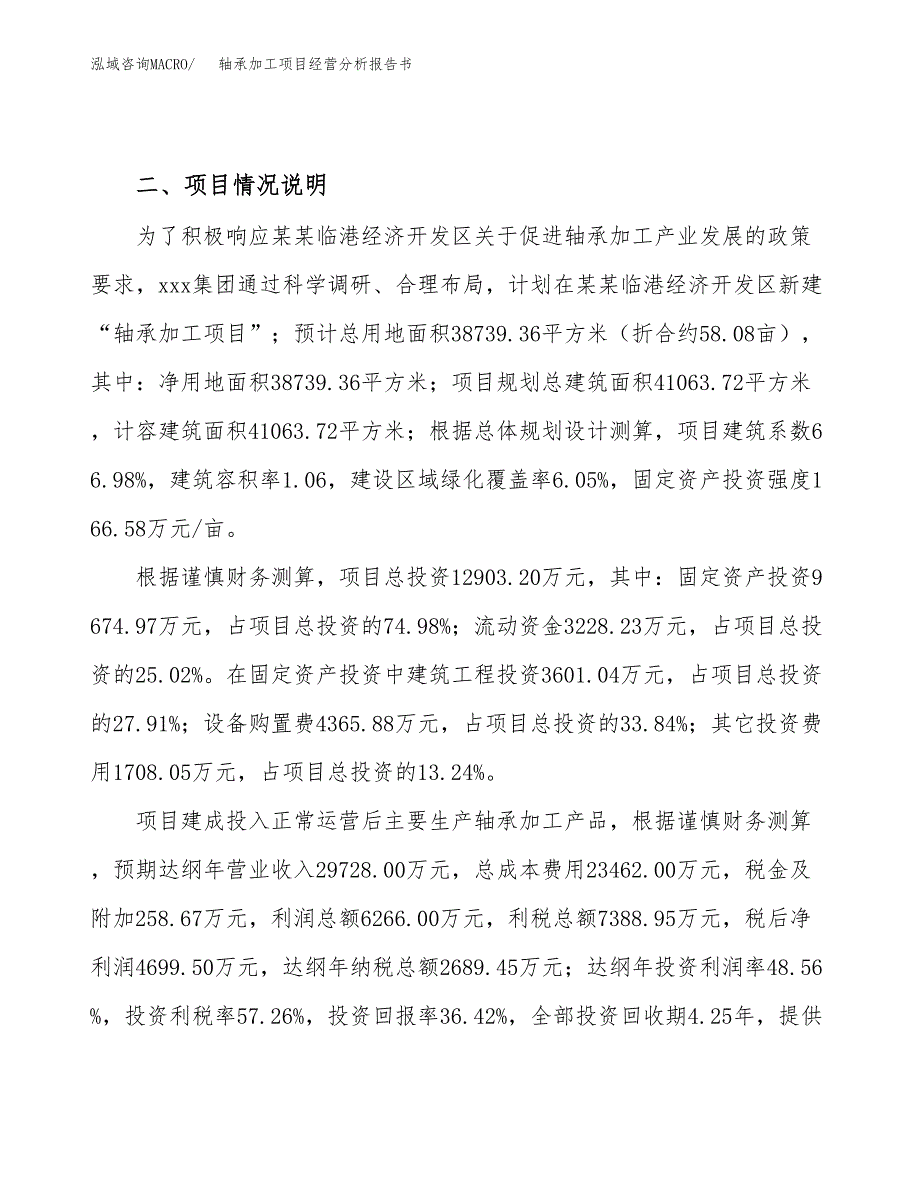 泓域咨询MACRO/ 轴承加工项目经营分析报告书

二、项目情况说明

为了积极响应某某临港经济开发区关于促进轴承加工产业发展的政策要求，xxx集团通过科学调研、合理布局，计划在某某临港经济开发区新建“轴承加工项目”；预计总用地面积38739.36平方米（折合约58.08亩），其中：净用地面积38739.36平方米；项目规划总建筑面积41063.72平方米，计容建筑面积41063.72平方米；根据总体规划设计测算，项目建筑系数66.98%，建筑容积率1.06，建设区域绿化覆盖率6.05%，固定资产投资强度166.58万元/亩。

根据谨慎财务测算，项目总投资12903.20万元，其中：固定资产投资9674.97万元，占项目总投资的74.98%；流动资金3228.23万元，占项目总投资的25.02%。在固定资产投资中建筑工程投资3601.04万元，占项目总投资的27.91%；设备购置费4365.88万元，占项目总投资的33.84%；其它投资费用1708.05万元，占项目总投资的13.24%。

项目建成投入正常运营后主要生产轴承加工产品，根据谨慎财务测算，预期达纲年营业收入29728.00万元，总成本费用23462.00万元，税金及附加258.67万元，利润总额6266.00万元，利税总额7388.95万元，税后净利润4699.50万元，达纲年纳税总额2689.45万元；达纲年投资利润率48.56%，投资利税率57.26%，投资回报率36.42%，全部投资回收期4.25年，提供